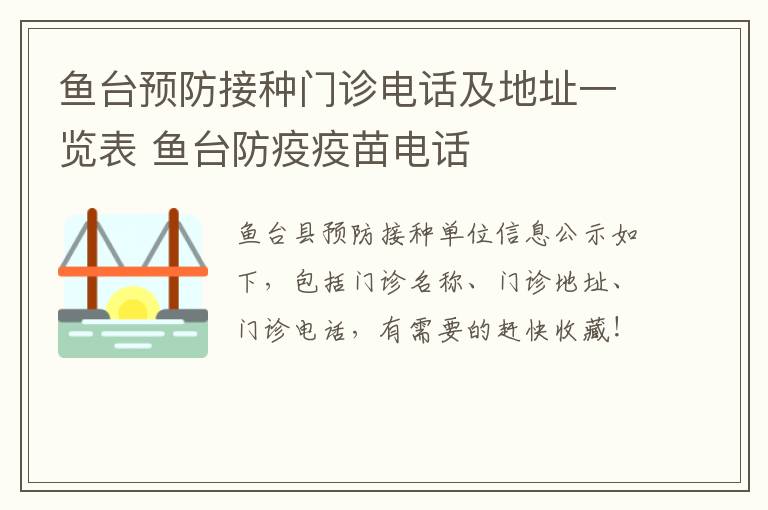 鱼台预防接种门诊电话及地址一览表 鱼台防疫疫苗电话

鱼台县预防接种单位信息公示如下，包括门诊名称、门诊地址、门诊电话，有需要的赶快收藏！